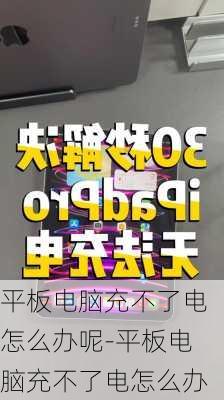 30秒解决
iPadPro
无法充电

平板电脑充不了电怎么办呢-平板电脑充不了电怎么办